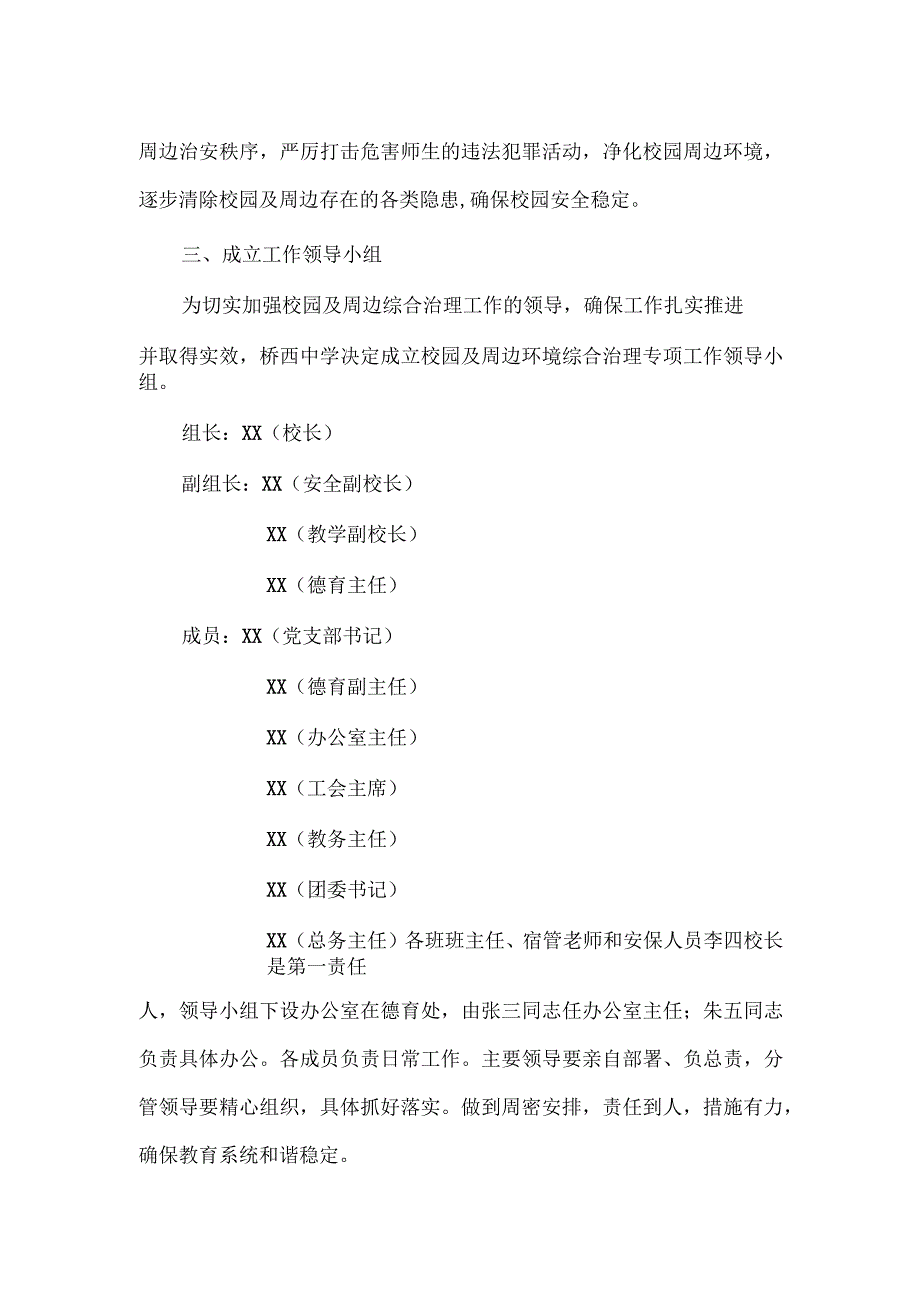 周边治安秩序，严厉打击危害师生的违法犯罪活动，净化校园周边环境，逐步清除校园及周边存在的各类隐患,确保校园安全稳定。

三、成立工作领导小组

为切实加强校园及周边综合治理工作的领导，确保工作扎实推进并取得实效，桥西中学决定成立校园及周边环境综合治理专项工作领导小组。

组长：XX（校长）

副组长：XX（安全副校长）

XX（教学副校长）

XX（德育主任）

成员：XX（党支部书记）

XX（德育副主任）

XX（办公室主任）

XX（工会主席）

XX（教务主任）

XX（团委书记）

XX（总务主任）各班班主任、宿管老师和安保人员李四校长是第一责任人，领导小组下设办公室在德育处，由张三同志任办公室主任；朱五同志负责具体办公。各成员负责日常工作。主要领导要亲自部署、负总责，分管领导要精心组织，具体抓好落实。做到周密安排，责任到人，措施有力，确保教育系统和谐稳定。